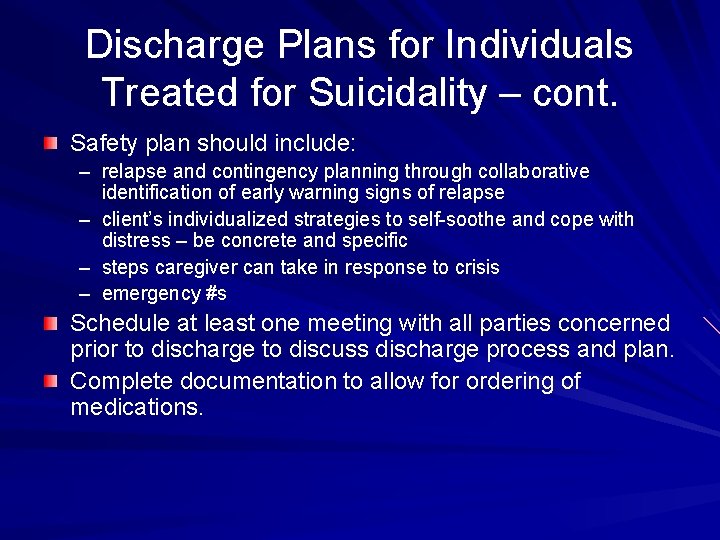 Discharge Plans for Individuals Treated for Suicidality – cont.

Safety plan should include:
– relapse and contingency planning through collaborative identification of early warning signs of relapse
– client's individualized strategies to self-soothe and cope with distress – be concrete and specific
– steps caregiver can take in response to crisis
– emergency #s

Schedule at least one meeting with all parties concerned prior to discharge to discuss discharge process and plan.

Complete documentation to allow for ordering of medications.